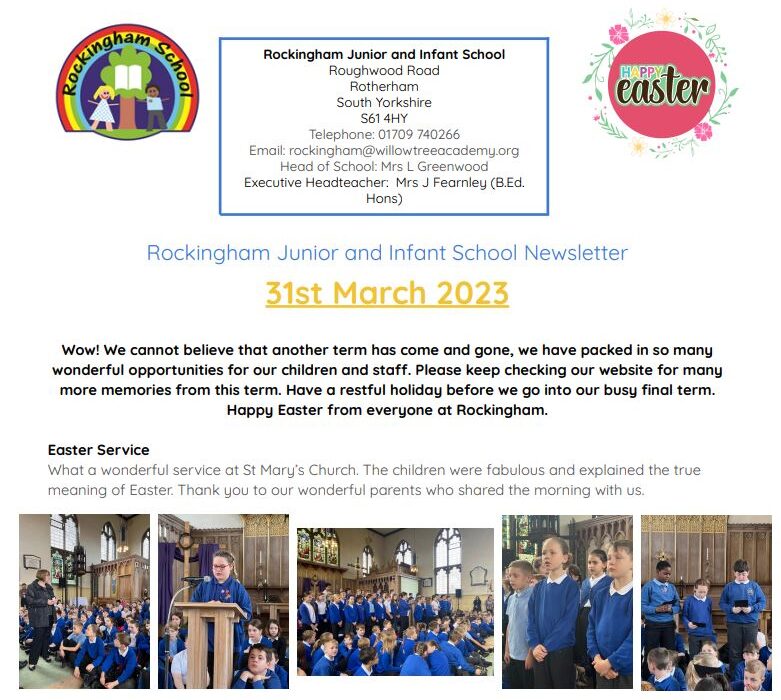 Rockingham School

Rockingham Junior and Infant School
Roughwood Road
Rotherham
South Yorkshire
S61 4HY
Telephone: 01709 740266
Email: rockingham@willowtreeacademy.org
Head of School: Mrs L Greenwood
Executive Headteacher: Mrs J Fearnley (B.Ed. Hons)

HAPPY easter

Rockingham Junior and Infant School Newsletter

31st March 2023

Wow! We cannot believe that another term has come and gone, we have packed in so many wonderful opportunities for our children and staff. Please keep checking our website for many more memories from this term. Have a restful holiday before we go into our busy final term. Happy Easter from everyone at Rockingham.

Easter Service
What a wonderful service at St Mary's Church. The children were fabulous and explained the true meaning of Easter. Thank you to our wonderful parents who shared the morning with us.